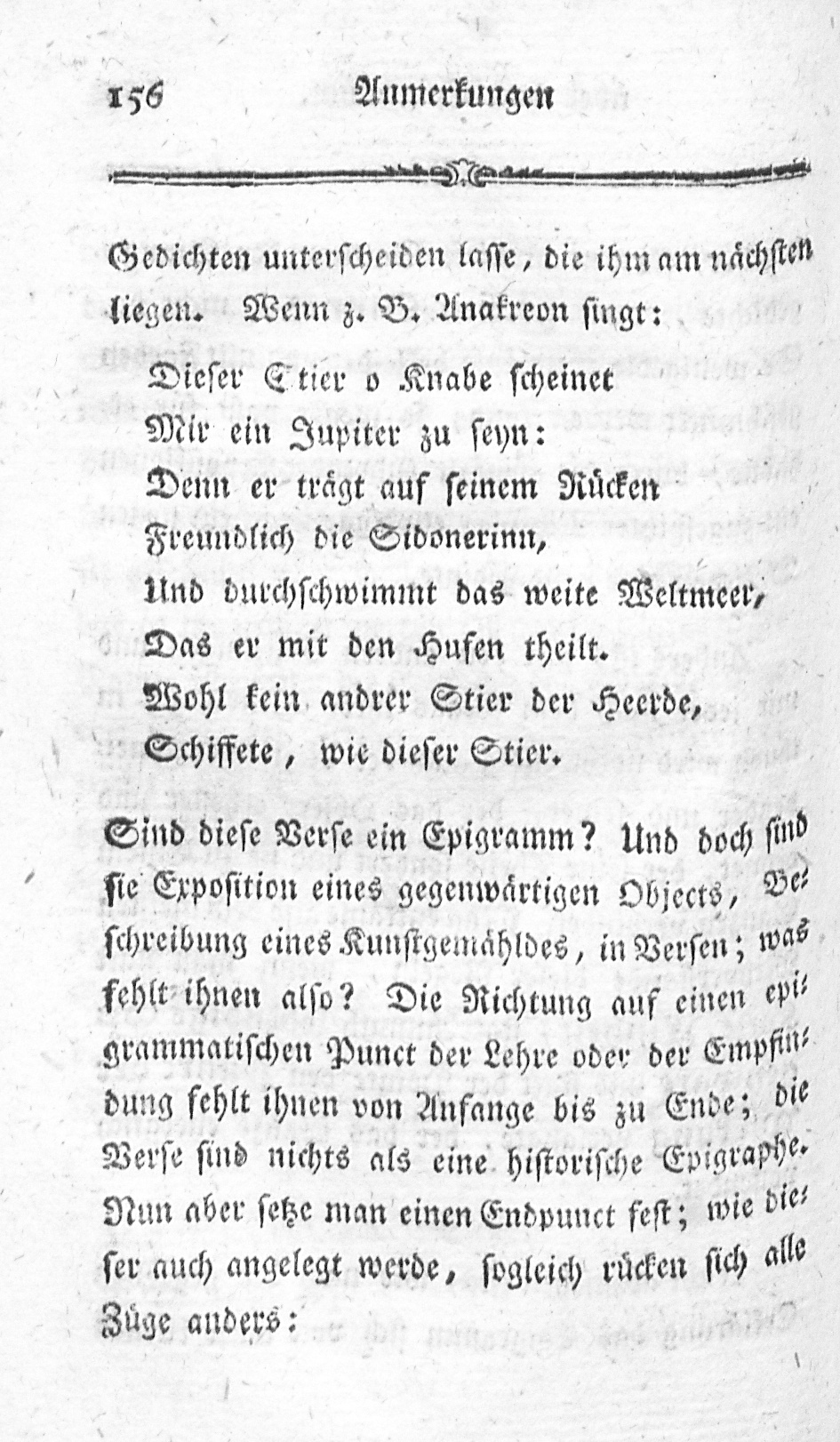 156 Anmerkungen

Gedichten unterscheiden lasse, die ihm am nächsten liegen. Wenn z. B. Anakreon singt:

Dieser Stier o Knabe scheinet
Mir ein Jupiter zu seyn:
Denn er trägt auf seinem Rücken
Freundlich die Sidonerinn,
Und durchschwimmt das weite Weltmeer,
Das er mit den Hufen theilt.
Wohl kein andrer Stier der Heerde,
Schiffete, wie dieser Stier.

Sind diese Verse ein Epigramm? Und doch sind sie Exposition eines gegenwärtigen Objects, Beschreibung eines Kunstgemähldes, in Versen; was fehlt ihnen also? Die Richtung auf einen epigrammatischen Punct der Lehre oder der Empfindung fehlt ihnen von Anfange bis zu Ende; die Verse sind nichts als eine historische Epigraphe. Nun aber setze man einen Endpunct fest; wie dieser auch angelegt werde, sogleich rücken sich alle Züge anders: